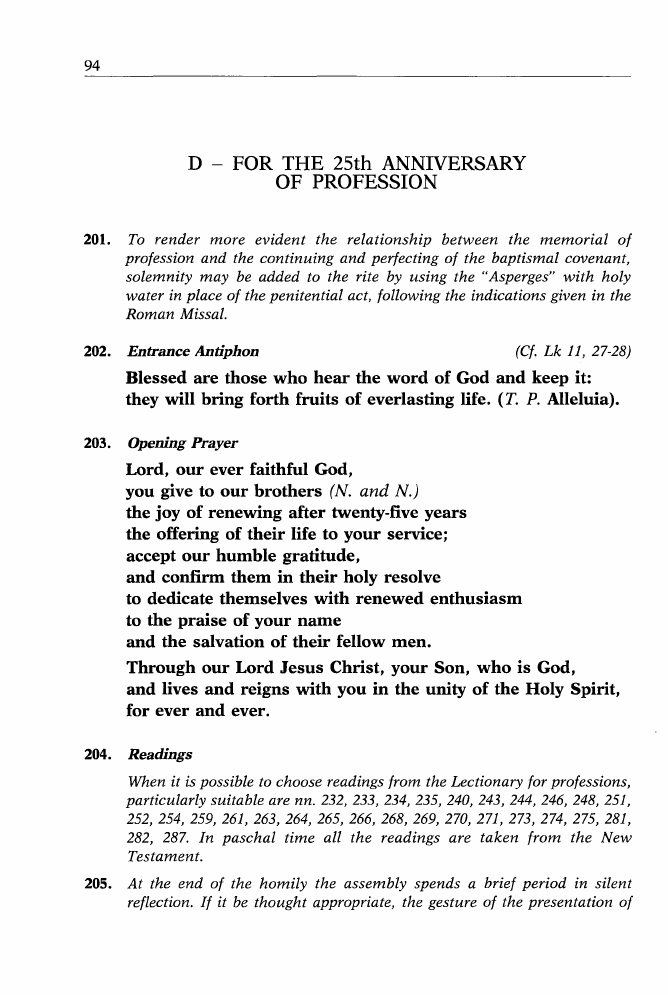 94

D – FOR THE 25th ANNIVERSARY OF PROFESSION

201. To render more evident the relationship between the memorial of profession and the continuing and perfecting of the baptismal covenant, solemnity may be added to the rite by using the "Asperges" with holy water in place of the penitential act, following the indications given in the Roman Missal.

202. Entrance Antiphon (Cf. Lk 11, 27-28)

Blessed are those who hear the word of God and keep it: they will bring forth fruits of everlasting life. (T. P. Alleluia).

203. Opening Prayer

Lord, our ever faithful God,
you give to our brothers (N. and N.)
the joy of renewing after twenty-five years
the offering of their life to your service;
accept our humble gratitude,
and confirm them in their holy resolve
to dedicate themselves with renewed enthusiasm
to the praise of your name
and the salvation of their fellow men.
Through our Lord Jesus Christ, your Son, who is God,
and lives and reigns with you in the unity of the Holy Spirit,
for ever and ever.

204. Readings

When it is possible to choose readings from the Lectionary for professions, particularly suitable are nn. 232, 233, 234, 235, 240, 243, 244, 246, 248, 251, 252, 254, 259, 261, 263, 264, 265, 266, 268, 269, 270, 271, 273, 274, 275, 281, 282, 287. In paschal time all the readings are taken from the New Testament.

205. At the end of the homily the assembly spends a brief period in silent reflection. If it be thought appropriate, the gesture of the presentation of